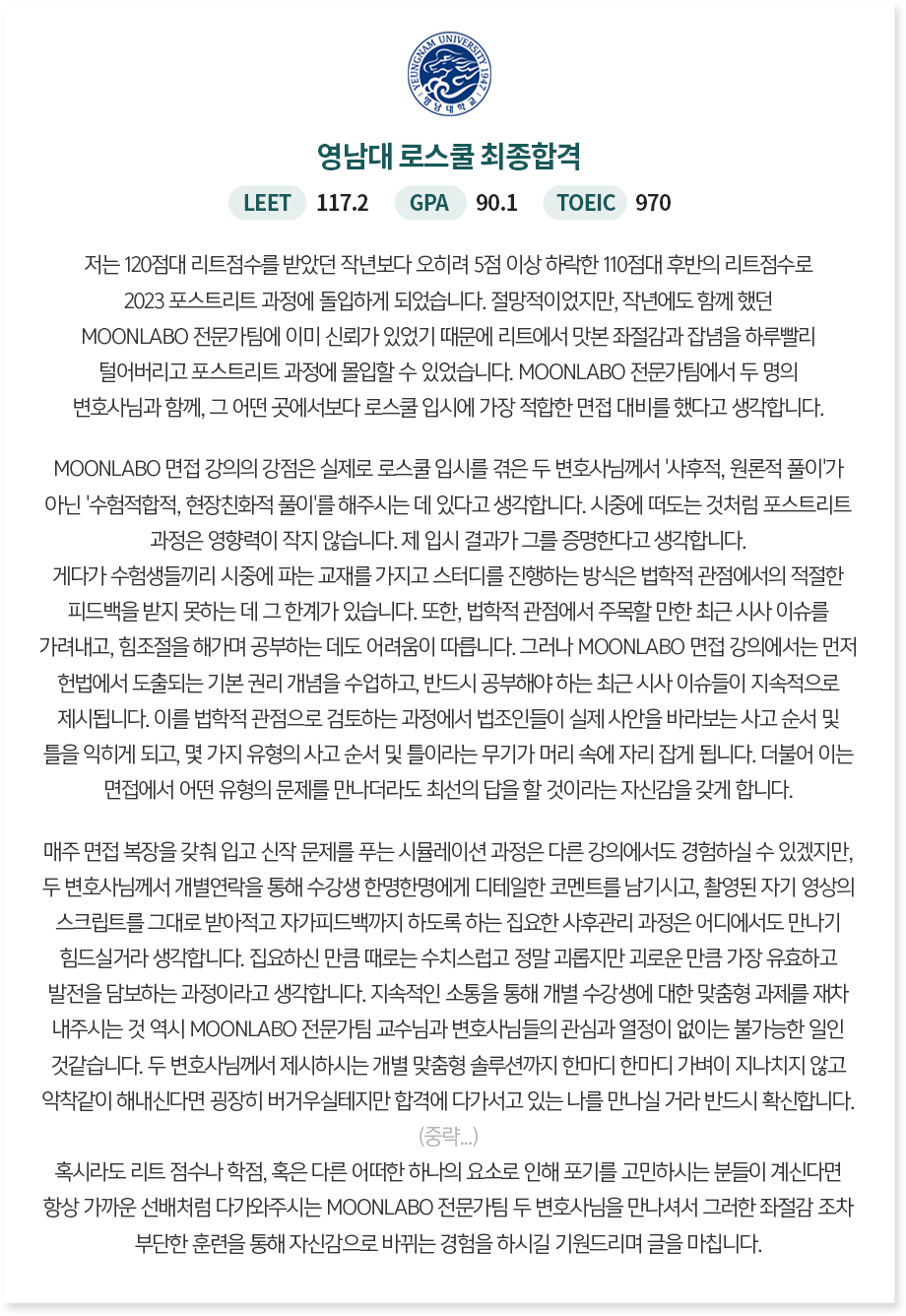 YEUNGNAM UNIVERSITY 1947 영남대학교

영남대 로스쿨 최종합격

LEET 117.2 GPA 90.1 TOEIC 970

저는 120점대 리트점수를 받았던 작년보다 오히려 5점 이상 하락한 110점대 후반의 리트점수로 2023 포스트리트 과정에 돌입하게 되었습니다. 절망적이었지만, 작년에도 함께 했던 MOONLABO 전문가팀에 이미 신뢰가 있었기 때문에 리트에서 맛본 좌절감과 잡념을 하루빨리 털어버리고 포스트리트 과정에 몰입할 수 있었습니다. MOONLABO 전문가팀에서 두 명의 변호사님과 함께, 그 어떤 곳에서보다 로스쿨 입시에 가장 적합한 면접 대비를 했다고 생각합니다.

MOONLABO 면접 강의의 강점은 실제로 로스쿨 입시를 겪은 두 변호사님께서 '사후적, 원론적 풀이'가 아닌 '수험적합적, 현장친화적 풀이'를 해주시는 데 있다고 생각합니다. 시중에 떠도는 것처럼 포스트리트 과정은 영향력이 작지 않습니다. 제 입시 결과가 그를 증명한다고 생각합니다.
게다가 수험생들끼리 시중에 파는 교재를 가지고 스터디를 진행하는 방식은 법학적 관점에서의 적절한 피드백을 받지 못하는 데 그 한계가 있습니다. 또한, 법학적 관점에서 주목할 만한 최근 시사 이슈를 가려내고, 힘조절을 해가며 공부하는 데도 어려움이 따릅니다. 그러나 MOONLABO 면접 강의에서는 먼저 헌법에서 도출되는 기본 권리 개념을 수업하고, 반드시 공부해야 하는 최근 시사 이슈들이 지속적으로 제시됩니다. 이를 법학적 관점으로 검토하는 과정에서 법조인들이 실제 사안을 바라보는 사고 순서 및 틀을 익히게 되고, 몇 가지 유형의 사고 순서 및 틀이라는 무기가 머리 속에 자리 잡게 됩니다. 더불어 이는 면접에서 어떤 유형의 문제를 만나더라도 최선의 답을 할 것이라는 자신감을 갖게 합니다.

매주 면접 복장을 갖춰 입고 신작 문제를 푸는 시뮬레이션 과정은 다른 강의에서도 경험하실 수 있겠지만, 두 변호사님께서 개별연락을 통해 수강생 한명한명에게 디테일한 코멘트를 남기시고, 촬영된 자기 영상의 스크립트를 그대로 받아적고 자가피드백까지 하도록 하는 집요한 사후관리 과정은 어디에서도 만나기 힘드실거라 생각합니다. 집요하신 만큼 때로는 수치스럽고 정말 괴롭지만 괴로운 만큼 가장 유효하고 발전을 담보하는 과정이라고 생각합니다. 지속적인 소통을 통해 개별 수강생에 대한 맞춤형 과제를 재차 내주시는 것 역시 MOONLABO 전문가팀 교수님과 변호사님들의 관심과 열정이 없이는 불가능한 일인 것같습니다. 두 변호사님께서 제시하시는 개별 맞춤형 솔루션까지 한마디 한마디 가벼이 지나치지 않고 악착같이 해내신다면 굉장히 버거우실테지만 합격에 다가서고 있는 나를 만나실 거라 반드시 확신합니다.
(중략...)
혹시라도 리트 점수나 학점, 혹은 다른 어떠한 하나의 요소로 인해 포기를 고민하시는 분들이 계신다면 항상 가까운 선배처럼 다가와주시는 MOONLABO 전문가팀 두 변호사님을 만나셔서 그러한 좌절감 조차 부단한 훈련을 통해 자신감으로 바뀌는 경험을 하시길 기원드리며 글을 마칩니다.